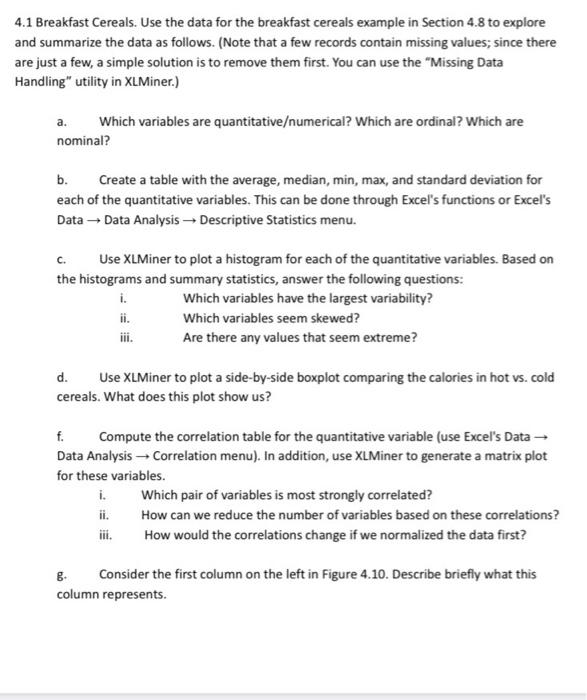 4.1 Breakfast Cereals. Use the data for the breakfast cereals example in Section 4.8 to explore and summarize the data as follows. (Note that a few records contain missing values; since there are just a few, a simple solution is to remove them first. You can use the "Missing Data Handling" utility in XLMiner.)

a. Which variables are quantitative/numerical? Which are ordinal? Which are nominal?

b. Create a table with the average, median, min, max, and standard deviation for each of the quantitative variables. This can be done through Excel's functions or Excel's Data → Data Analysis → Descriptive Statistics menu.

c. Use XLMiner to plot a histogram for each of the quantitative variables. Based on the histograms and summary statistics, answer the following questions:
i. Which variables have the largest variability?
ii. Which variables seem skewed?
iii. Are there any values that seem extreme?

d. Use XLMiner to plot a side-by-side boxplot comparing the calories in hot vs. cold cereals. What does this plot show us?

f. Compute the correlation table for the quantitative variable (use Excel's Data → Data Analysis → Correlation menu). In addition, use XLMiner to generate a matrix plot for these variables.
i. Which pair of variables is most strongly correlated?
ii. How can we reduce the number of variables based on these correlations?
iii. How would the correlations change if we normalized the data first?

g. Consider the first column on the left in Figure 4.10. Describe briefly what this column represents.